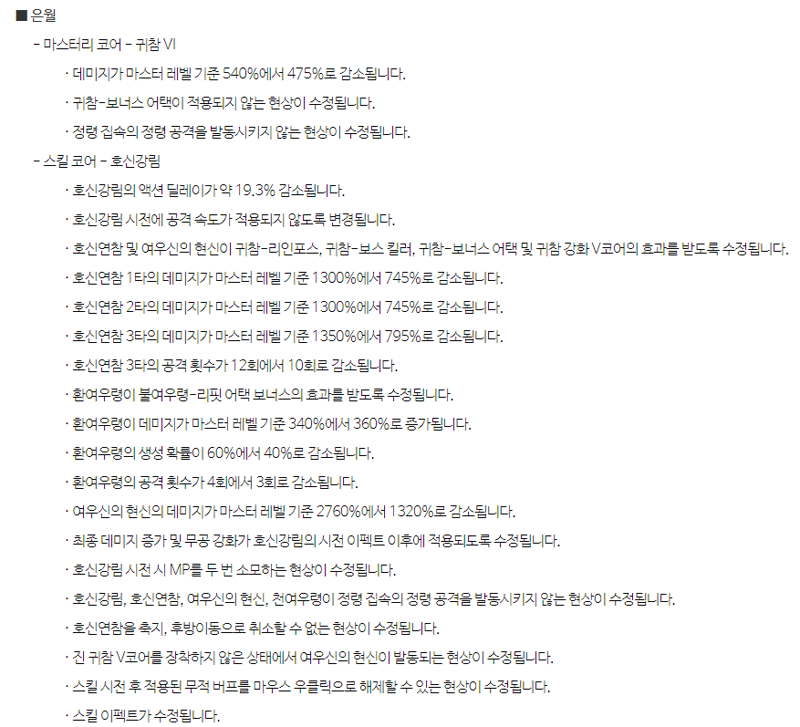 ■ 은월

- 마스터리 코어 - 귀참 VI

· 데미지가 마스터 레벨 기준 540%에서 475%로 감소됩니다.

· 귀참-보너스 어택이 적용되지 않는 현상이 수정됩니다.

· 정령 집속의 정령 공격을 발동시키지 않는 현상이 수정됩니다.

- 스킬 코어 - 호신강림

· 호신강림의 액션 딜레이가 약 19.3% 감소됩니다.

· 호신강림 시전에 공격 속도가 적용되지 않도록 변경됩니다.

· 호신연참 및 여우신의 현신이 귀참-리인포스, 귀참-보스 킬러, 귀참-보너스 어택 및 귀참 강화 V코어의 효과를 받도록 수정됩니다.

· 호신연참 1타의 데미지가 마스터 레벨 기준 1300%에서 745%로 감소됩니다.

· 호신연참 2타의 데미지가 마스터 레벨 기준 1300%에서 745%로 감소됩니다.

· 호신연참 3타의 데미지가 마스터 레벨 기준 1350%에서 795%로 감소됩니다.

· 호신연참 3타의 공격 횟수가 12회에서 10회로 감소됩니다.

· 환여우령이 불여우령-리핏 어택 보너스의 효과를 받도록 수정됩니다.

· 환여우령이 데미지가 마스터 레벨 기준 340%에서 360%로 증가됩니다.

· 환여우령의 생성 확률이 60%에서 40%로 감소됩니다.

· 환여우령의 공격 횟수가 4회에서 3회로 감소됩니다.

· 여우신의 현신의 데미지가 마스터 레벨 기준 2760%에서 1320%로 감소됩니다.

· 최종 데미지 증가 및 무공 강화가 호신강림의 시전 이펙트 이후에 적용되도록 수정됩니다.

· 호신강림 시전 시 MP를 두 번 소모하는 현상이 수정됩니다.

· 호신강림, 호신연참, 여우신의 현신, 천여우령이 정령 집속의 정령 공격을 발동시키지 않는 현상이 수정됩니다.

· 호신연참을 축지, 후방이동으로 취소할 수 없는 현상이 수정됩니다.

· 진 귀참 V코어를 장착하지 않은 상태에서 여우신의 현신이 발동되는 현상이 수정됩니다.

· 스킬 시전 후 적용된 무적 버프를 마우스 우클릭으로 해제할 수 있는 현상이 수정됩니다.

· 스킬 이펙트가 수정됩니다.